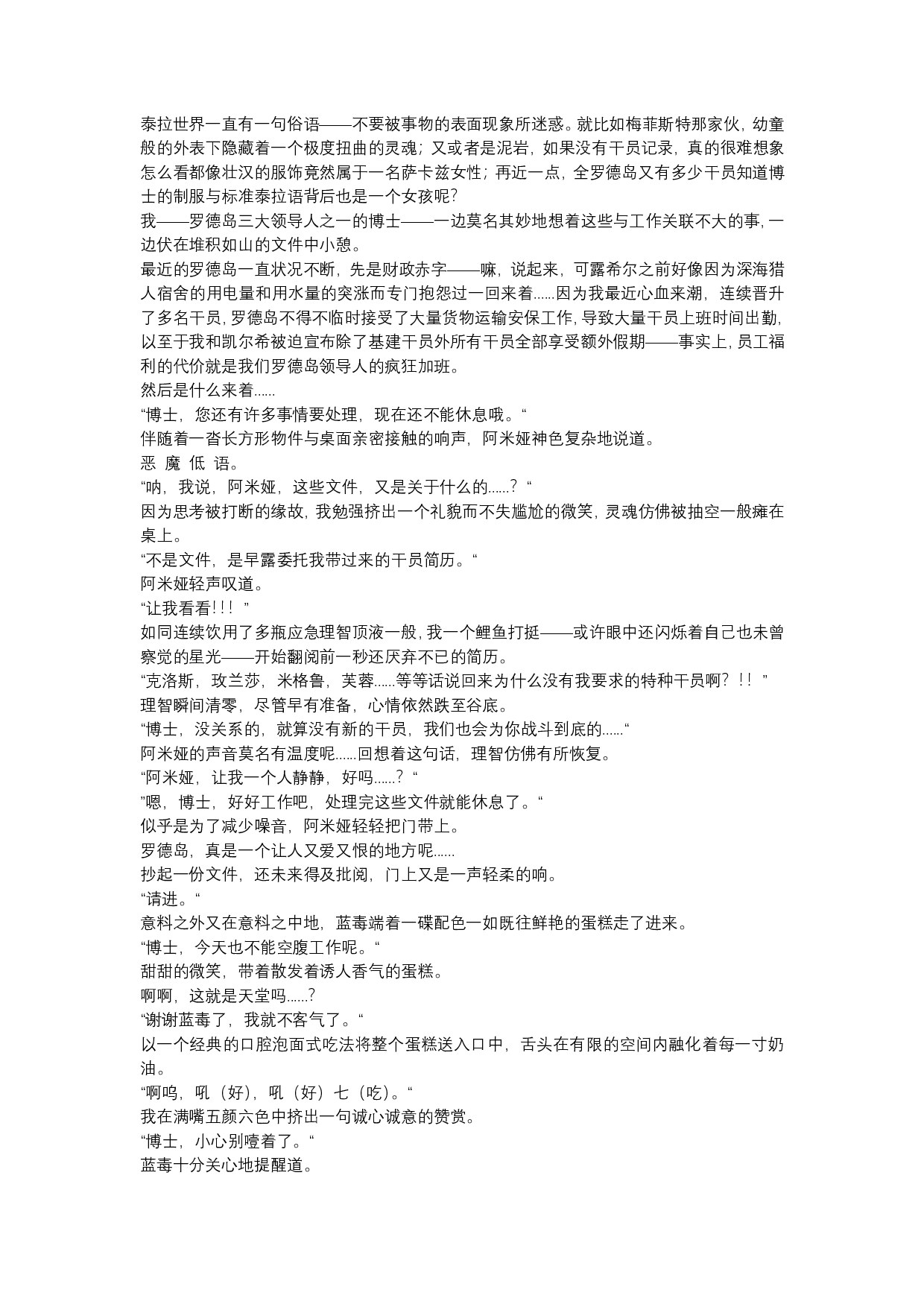 泰拉世界一直有一句俗语——不要被事物的表面现象所迷惑。就比如梅菲斯特那家伙，幼童般的外表下隐藏着一个极度扭曲的灵魂；又或者是泥岩，如果没有干员记录，真的很难想象怎么看都像壮汉的服饰竟然属于一名萨卡兹女性；再近一点，全罗德岛又有多少干员知道博士的制服与标准泰拉语背后也是一个女孩呢？
我——罗德岛三大领导人之一的博士——一边莫名其妙地想着这些与工作关联不大的事，一边伏在堆积如山的文件中小憩。
最近的罗德岛一直状况不断，先是财政赤字——嘛，说起来，可露希尔之前好像因为深海猎人宿舍的用电量和用水量的突涨而专门抱怨过一回来着......因为我最近心血来潮，连续晋升了多名干员，罗德岛不得不临时接受了大量货物运输安保工作，导致大量干员上班时间出勤，以至于我和凯尔希被迫宣布除了基建干员外所有干员全部享受额外假期——事实上，员工福利的代价就是我们罗德岛领导人的疯狂加班。
然后是什么来着......
“博士，您还有许多事情要处理，现在还不能休息哦。“
伴随着一沓长方形物件与桌面亲密接触的响声，阿米娅神色复杂地说道。
恶 魔 低 语。
“呐，我说，阿米娅，这些文件，又是关于什么的......？“
因为思考被打断的缘故，我勉强挤出一个礼貌而不失尴尬的微笑，灵魂仿佛被抽空一般瘫在桌上。
“不是文件，是早露委托我带过来的干员简历。“
阿米娅轻声叹道。
“让我看看!!！”
如同连续饮用了多瓶应急理智顶液一般，我一个鲤鱼打挺——或许眼中还闪烁着自己也未曾察觉的星光——开始翻阅前一秒还厌弃不已的简历。
“克洛斯，玫兰莎，米格鲁，芙蓉......等等话说回来为什么没有我要求的特种干员啊？!！”
理智瞬间清零，尽管早有准备，心情依然跌至谷底。
“博士，没关系的，就算没有新的干员，我们也会为你战斗到底的......“
阿米娅的声音莫名有温度呢......回想着这句话，理智仿佛有所恢复。
“阿米娅，让我一个人静静，好吗......？“
”嗯，博士，好好工作吧，处理完这些文件就能休息了。“
似乎是为了减少噪音，阿米娅轻轻把门带上。
罗德岛，真是一个让人又爱又恨的地方呢......
抄起一份文件，还未来得及批阅，门上又是一声轻柔的响。
“请进。“
意料之外又在意料之中地，蓝毒端着一碟配色一如既往鲜艳的蛋糕走了进来。
“博士，今天也不能空腹工作呢。“
甜甜的微笑，带着散发着诱人香气的蛋糕。
啊啊，这就是天堂吗......?
“谢谢蓝毒了，我就不客气了。“
以一个经典的口腔泡面式吃法将整个蛋糕送入口中，舌头在有限的空间内融化着每一寸奶油。
“啊呜，吼（好），吼（好）七（吃）。“
我在满嘴五颜六色中挤出一句诚心诚意的赞赏。
“博士，小心别噎着了。“
蓝毒十分关心地提醒道。